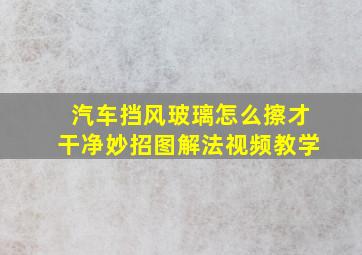 汽车挡风玻璃怎么擦才干净妙招图解法视频教学